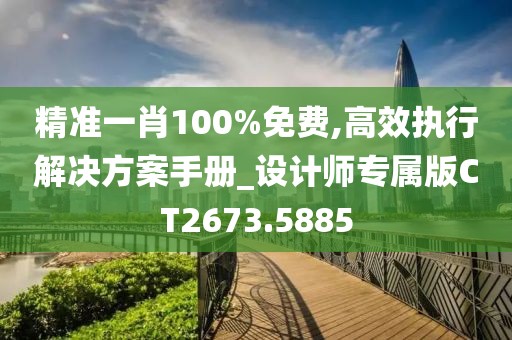 精准一肖100%免费,高效执行解决方案手册_设计师专属版CT2673.5885